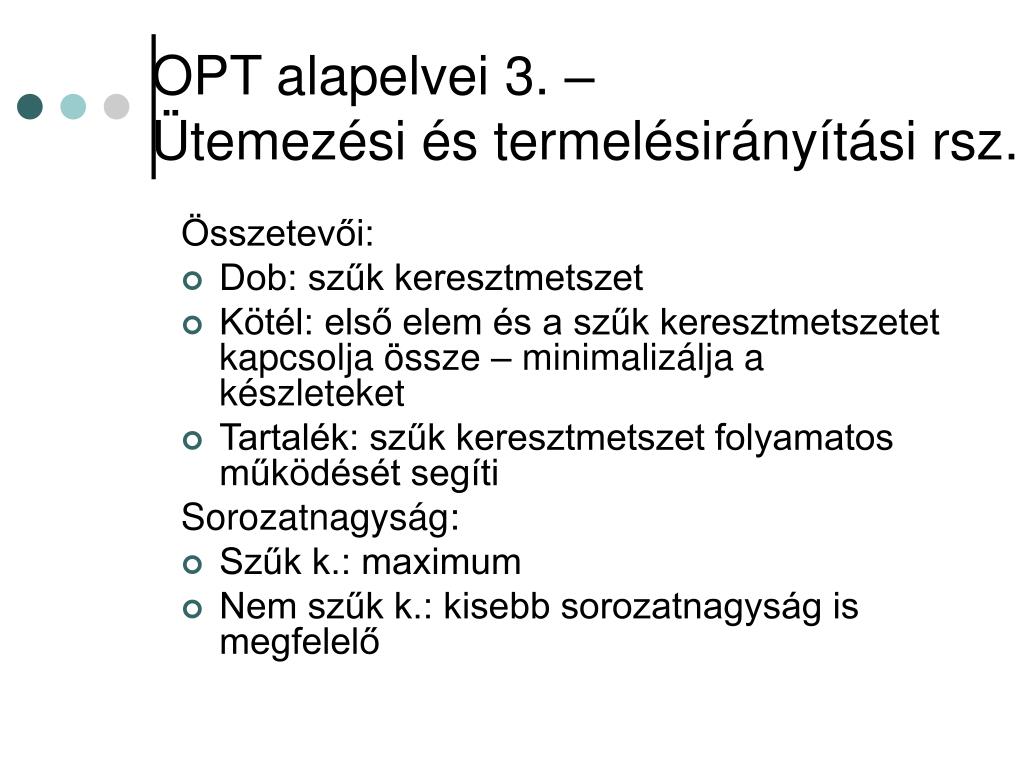 OPT alapelvei 3. –
Ütemezési és termelésirányítási rsz.

Összetevői:
Dob: szűk keresztmetszet
Kötél: első elem és a szűk keresztmetszetet kapcsolja össze – minimalizálja a készleteket
Tartalék: szűk keresztmetszet folyamatos működését segíti
Sorozatnagyság:
Szűk k.: maximum
Nem szűk k.: kisebb sorozatnagyság is megfelelő